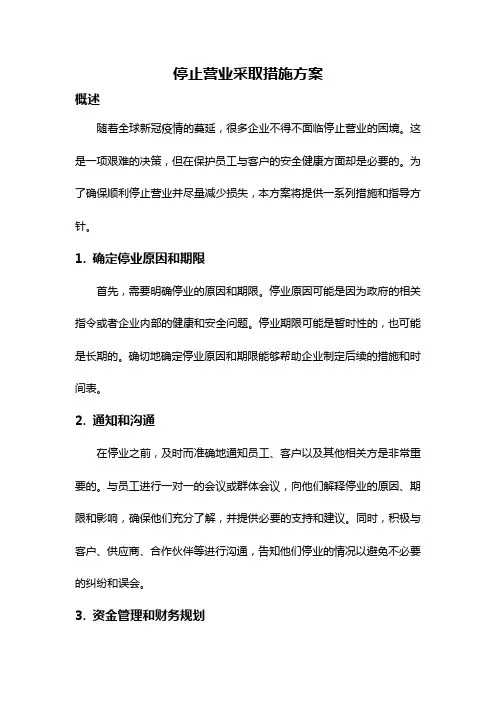 停止营业采取措施方案

概述

随着全球新冠疫情的蔓延，很多企业不得不面临停止营业的困境。这是一项艰难的决策，但在保护员工与客户的安全健康方面却是必要的。为了确保顺利停止营业并尽量减少损失，本方案将提供一系列措施和指导方针。

1. 确定停业原因和期限

首先，需要明确停业的原因和期限。停业原因可能是因为政府的相关指令或者企业内部的健康和安全问题。停业期限可能是暂时性的，也可能是长期的。确切地确定停业原因和期限能够帮助企业制定后续的措施和时间表。

2. 通知和沟通

在停业之前，及时而准确地通知员工、客户以及其他相关方是非常重要的。与员工进行一对一的会议或群体会议，向他们解释停业的原因、期限和影响，确保他们充分了解，并提供必要的支持和建议。同时，积极与客户、供应商、合作伙伴等进行沟通，告知他们停业的情况以避免不必要的纠纷和误会。

3. 资金管理和财务规划